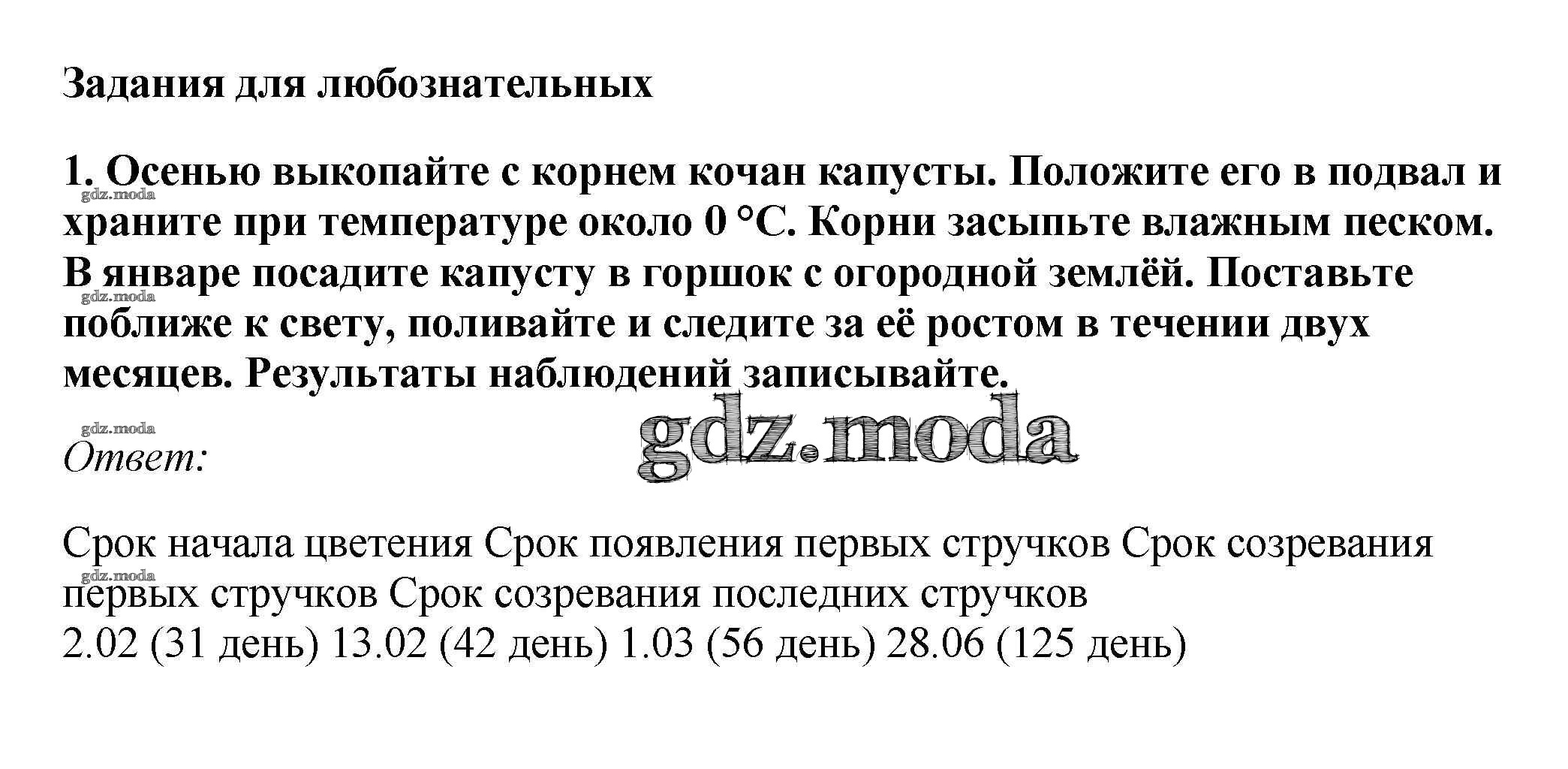 Задания для любознательных

1. Осенью выкопайте с корнем кочан капусты. Положите его в подвал и храните при температуре около 0 °С. Корни засыпьте влажным песком. В январе посадите капусту в горшок с огородной землёй. Поставьте поближе к свету, поливайте и следите за её ростом в течении двух месяцев. Результаты наблюдений записывайте.

Ответ:

Срок начала цветения Срок появления первых стручков Срок созревания первых стручков Срок созревания последних стручков
2.02 (31 день) 13.02 (42 день) 1.03 (56 день) 28.06 (125 день)

gdz.moda